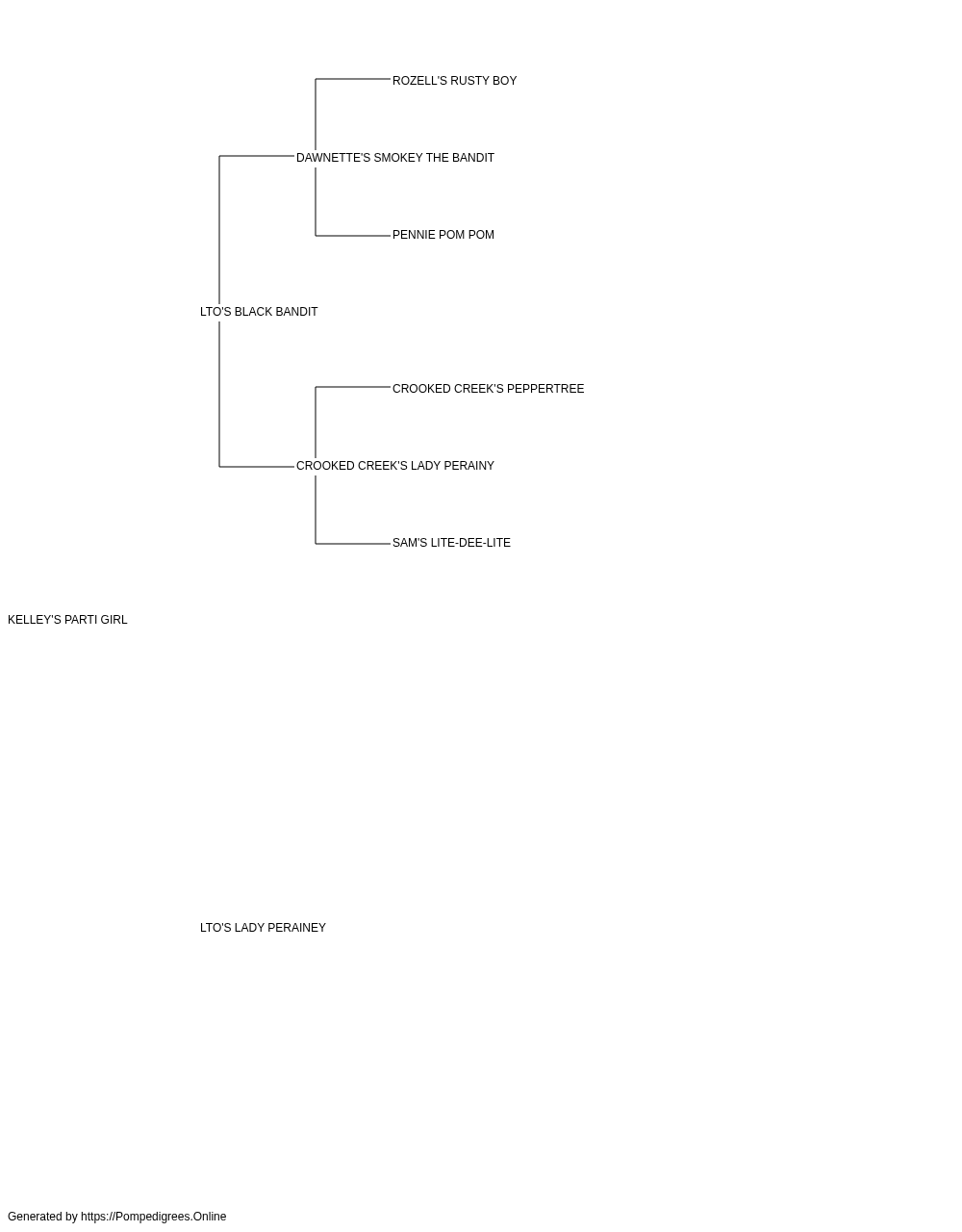 ROZELL'S RUSTY BOY

DAWNETTE'S SMOKEY THE BANDIT

PENNIE POM POM

LTO'S BLACK BANDIT

CROOKED CREEK'S PEPPERTREE

CROOKED CREEK'S LADY PERAINY

SAM'S LITE-DEE-LITE

KELLEY'S PARTI GIRL

LTO'S LADY PERAINEY

Generated by https://Pompedigrees.Online